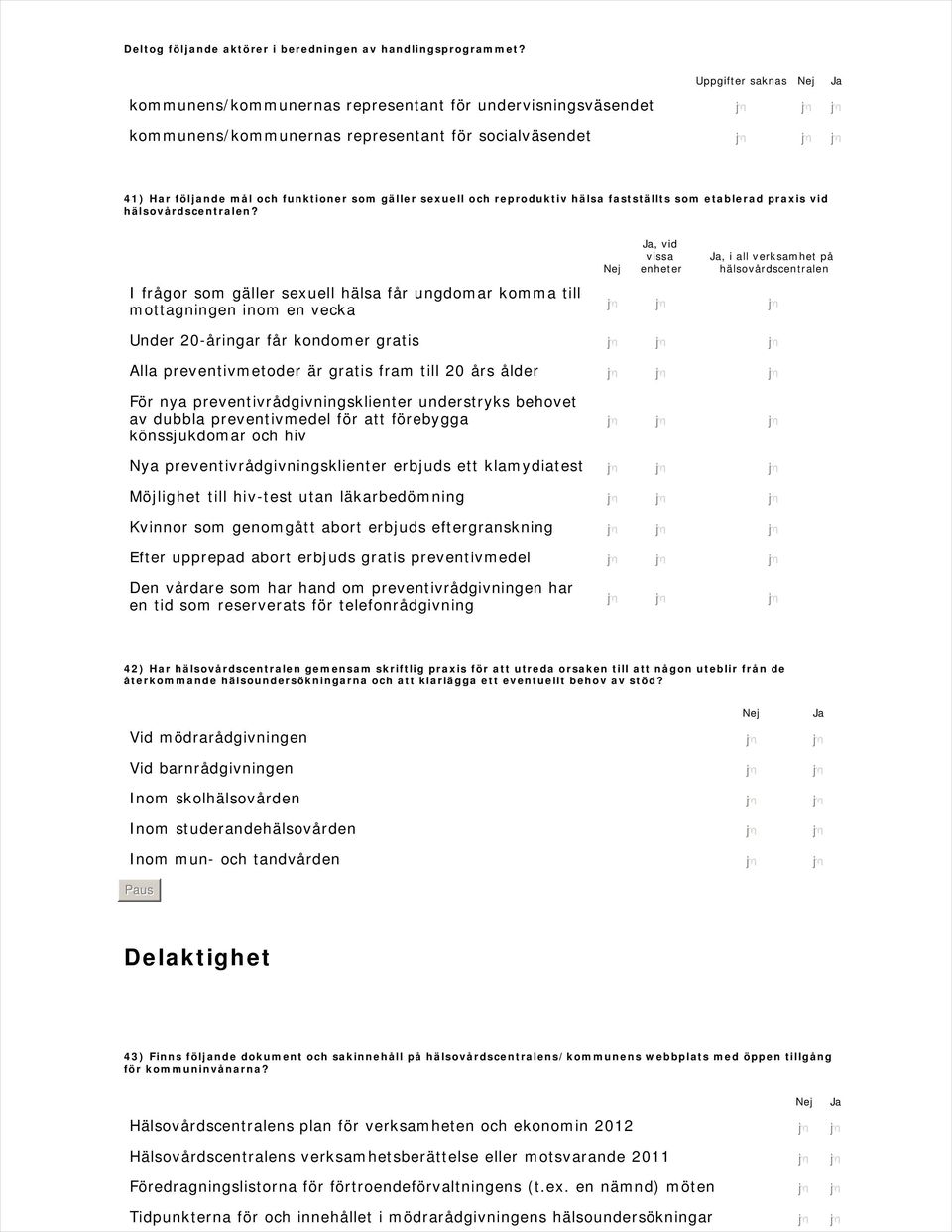 Deltog följande aktörer i beredningen av handlingsprogrammet?

| | Uppgifter saknas | Nej | Ja |
|---|---|---|---|
| kommunens/kommunernas representant för undervisningsväsendet | jn | jn | jn |
| kommunens/kommunernas representant för socialväsendet | jn | jn | jn |

41) Har följande mål och funktioner som gäller sexuell och reproduktiv hälsa fastställts som etablerad praxis vid hälsovårdscentralen?

| | Nej | Ja, vid vissa enheter | Ja, i all verksamhet på hälsovårdscentralen |
|---|---|---|---|
| I frågor som gäller sexuell hälsa får ungdomar komma till mottagningen inom en vecka | jn | jn | jn |
| Under 20-åringar får kondomer gratis | jn | jn | jn |
| Alla preventivmetoder är gratis fram till 20 års ålder | jn | jn | jn |
| För nya preventivrådgivningsklienter understryks behovet av dubbla preventivmedel för att förebygga könssjukdomar och hiv | jn | jn | jn |
| Nya preventivrådgivningsklienter erbjuds ett klamydiatest | jn | jn | jn |
| Möjlighet till hiv-test utan läkarbedömning | jn | jn | jn |
| Kvinnor som genomgått abort erbjuds eftergranskning | jn | jn | jn |
| Efter upprepad abort erbjuds gratis preventivmedel | jn | jn | jn |
| Den vårdare som har hand om preventivrådgivningen har en tid som reserverats för telefonrådgivning | jn | jn | jn |

42) Har hälsovårdscentralen gemensam skriftlig praxis för att utreda orsaken till att någon uteblir från de återkommande hälsoundersökningarna och att klarlägga ett eventuellt behov av stöd?

| | Nej | Ja |
|---|---|---|
| Vid mödrarådgivningen | jn | jn |
| Vid barnrådgivningen | jn | jn |
| Inom skolhälsovården | jn | jn |
| Inom studerandehälsovården | jn | jn |
| Inom mun- och tandvården | jn | jn |

Paus

Delaktighet

43) Finns följande dokument och sakinnehåll på hälsovårdscentralens/kommunens webbplats med öppen tillgång för kommuninvånarna?

| | Nej | Ja |
|---|---|---|
| Hälsovårdscentralens plan för verksamheten och ekonomin 2012 | jn | jn |
| Hälsovårdscentralens verksamhetsberättelse eller motsvarande 2011 | jn | jn |
| Föredragningslistorna för förtroendeförvaltningens (t.ex. en nämnd) möten | jn | jn |
| Tidpunkterna för och innehållet i mödrarådgivningens hälsoundersökningar | jn | jn |